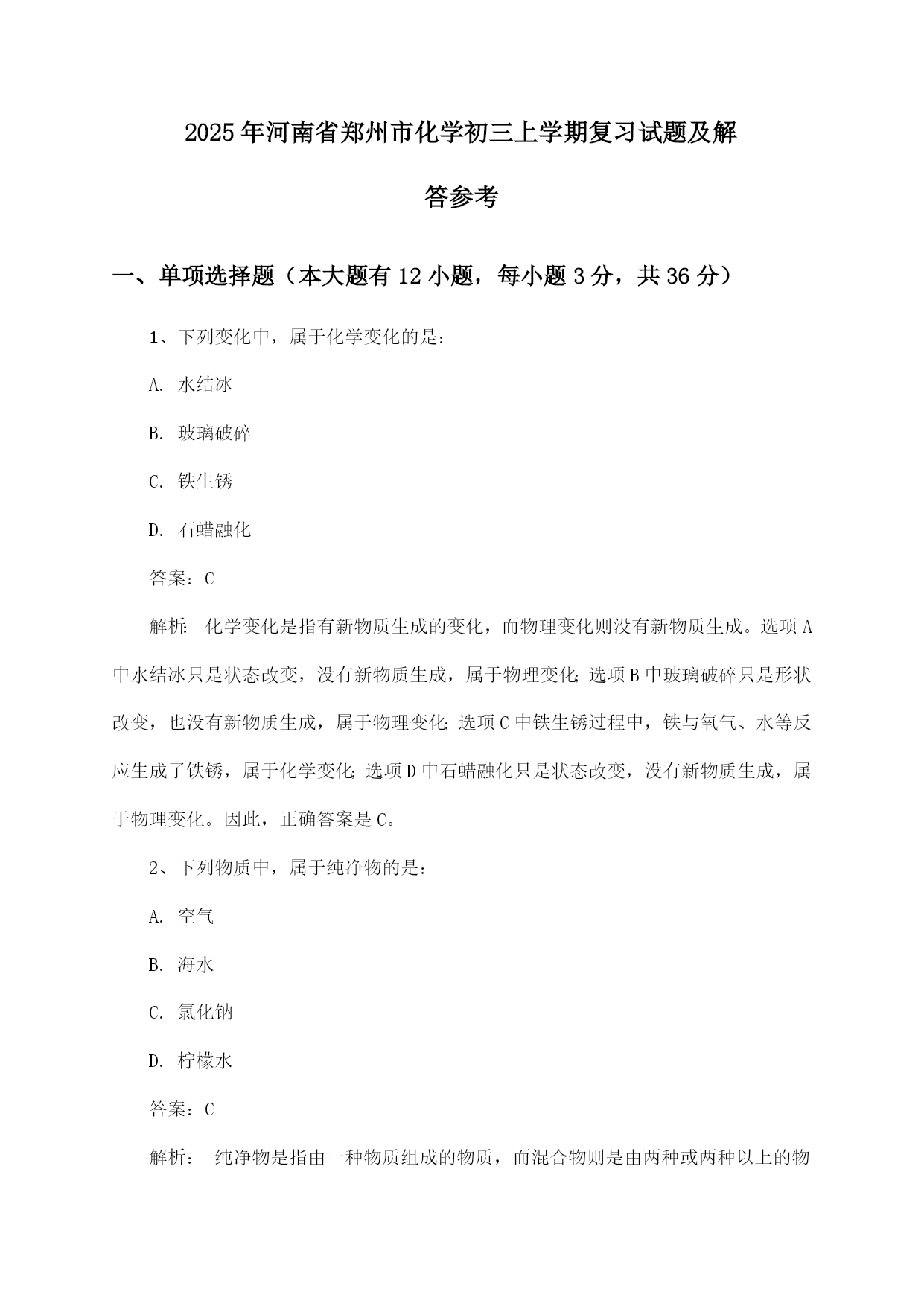 2025年河南省郑州市化学初三上学期复习试题及解答参考

一、单项选择题（本大题有12小题，每小题3分，共36分）

1、下列变化中，属于化学变化的是：

A. 水结冰

B. 玻璃破碎

C. 铁生锈

D. 石蜡融化

答案：C

解析： 化学变化是指有新物质生成的变化，而物理变化则没有新物质生成。选项A中水结冰只是状态改变，没有新物质生成，属于物理变化；选项B中玻璃破碎只是形状改变，也没有新物质生成，属于物理变化；选项C中铁生锈过程中，铁与氧气、水等反应生成了铁锈，属于化学变化；选项D中石蜡融化只是状态改变，没有新物质生成，属于物理变化。因此，正确答案是C。

2、下列物质中，属于纯净物的是：

A. 空气

B. 海水

C. 氯化钠

D. 柠檬水

答案：C

解析： 纯净物是指由一种物质组成的物质，而混合物则是由两种或两种以上的物